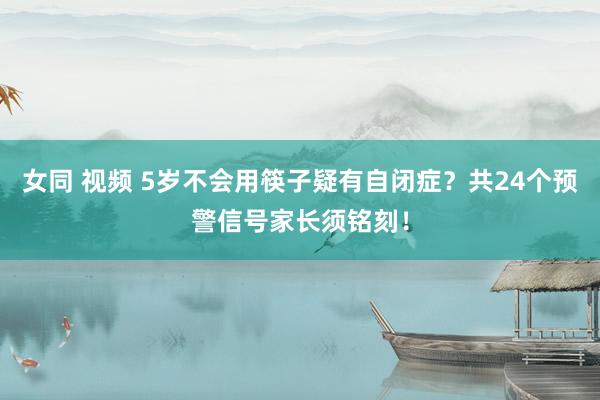 女同 视频 5岁不会用筷子疑有自闭症？共24个预警信号家长须铭刻！